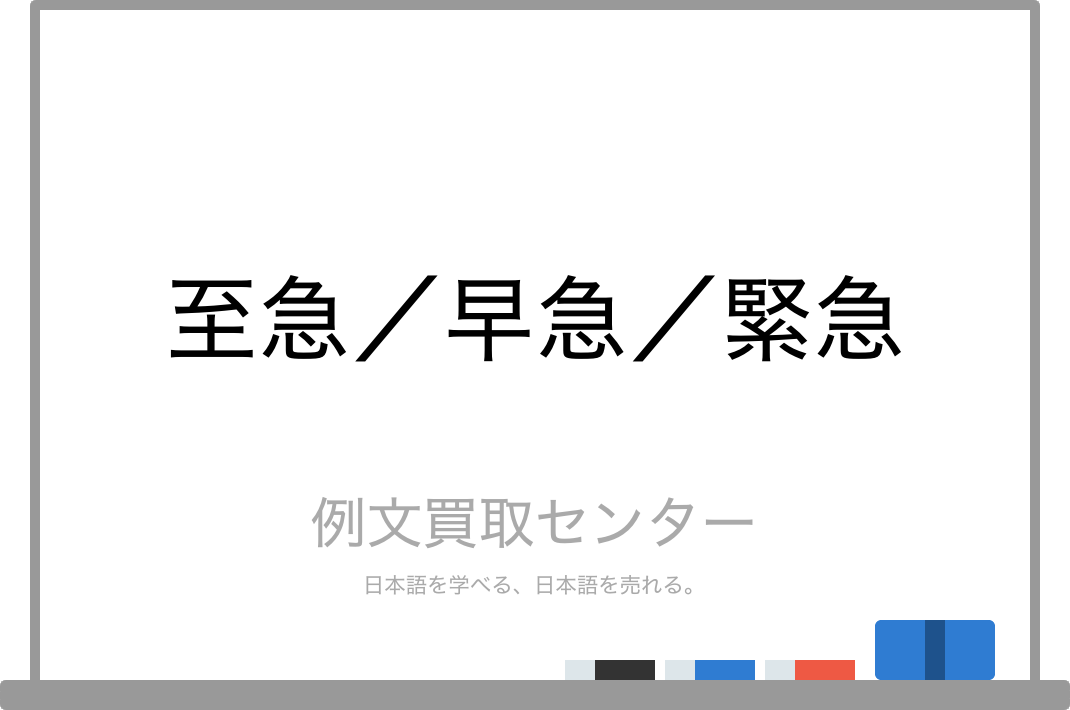 至急／早急／緊急

例文買取センター

日本語を学べる、日本語を売れる。